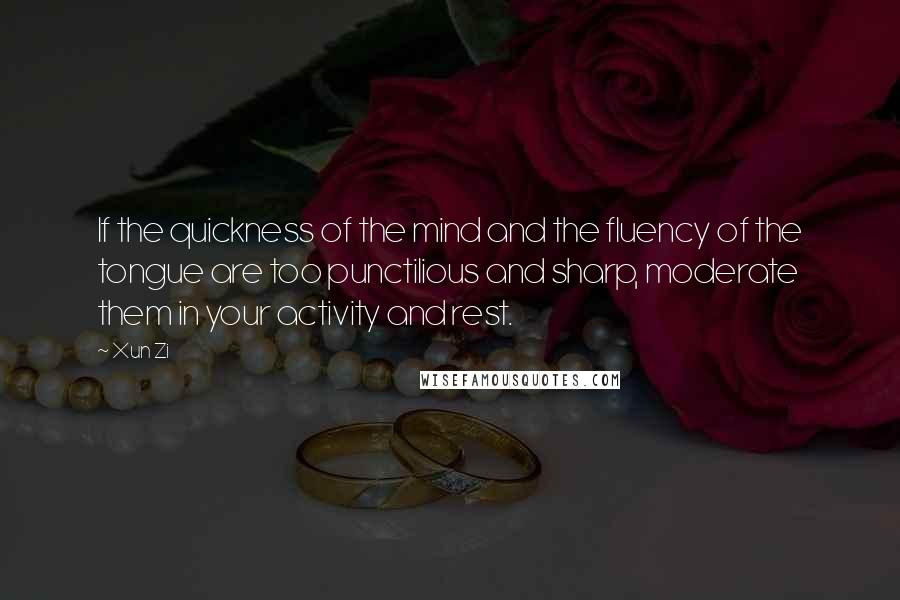 If the quickness of the mind and the fluency of the tongue are too punctilious and sharp, moderate them in your activity and rest.

~ Xun Zi

WISEFAMOUSQUOTES.COM